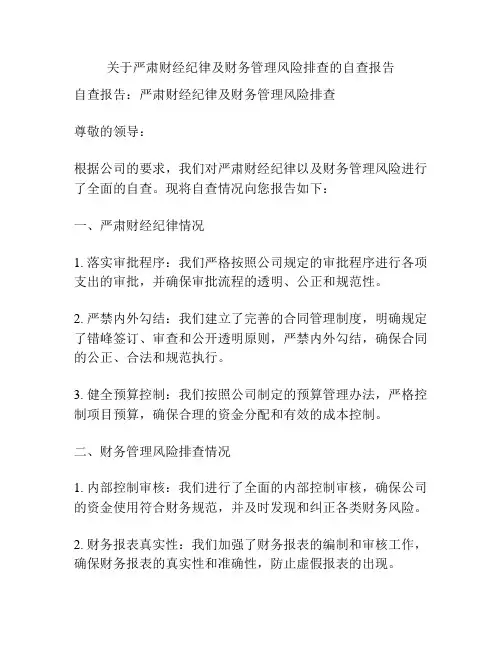 关于严肃财经纪律及财务管理风险排查的自查报告

自查报告：严肃财经纪律及财务管理风险排查

尊敬的领导：

根据公司的要求，我们对严肃财经纪律以及财务管理风险进行了全面的自查。现将自查情况向您报告如下：

一、严肃财经纪律情况

1. 落实审批程序：我们严格按照公司规定的审批程序进行各项支出的审批，并确保审批流程的透明、公正和规范性。

2. 严禁内外勾结：我们建立了完善的合同管理制度，明确规定了错峰签订、审查和公开透明原则，严禁内外勾结，确保合同的公正、合法和规范执行。

3. 健全预算控制：我们按照公司制定的预算管理办法，严格控制项目预算，确保合理的资金分配和有效的成本控制。

二、财务管理风险排查情况

1. 内部控制审核：我们进行了全面的内部控制审核，确保公司的资金使用符合财务规范，并及时发现和纠正各类财务风险。

2. 财务报表真实性：我们加强了财务报表的编制和审核工作，确保财务报表的真实性和准确性，防止虚假报表的出现。